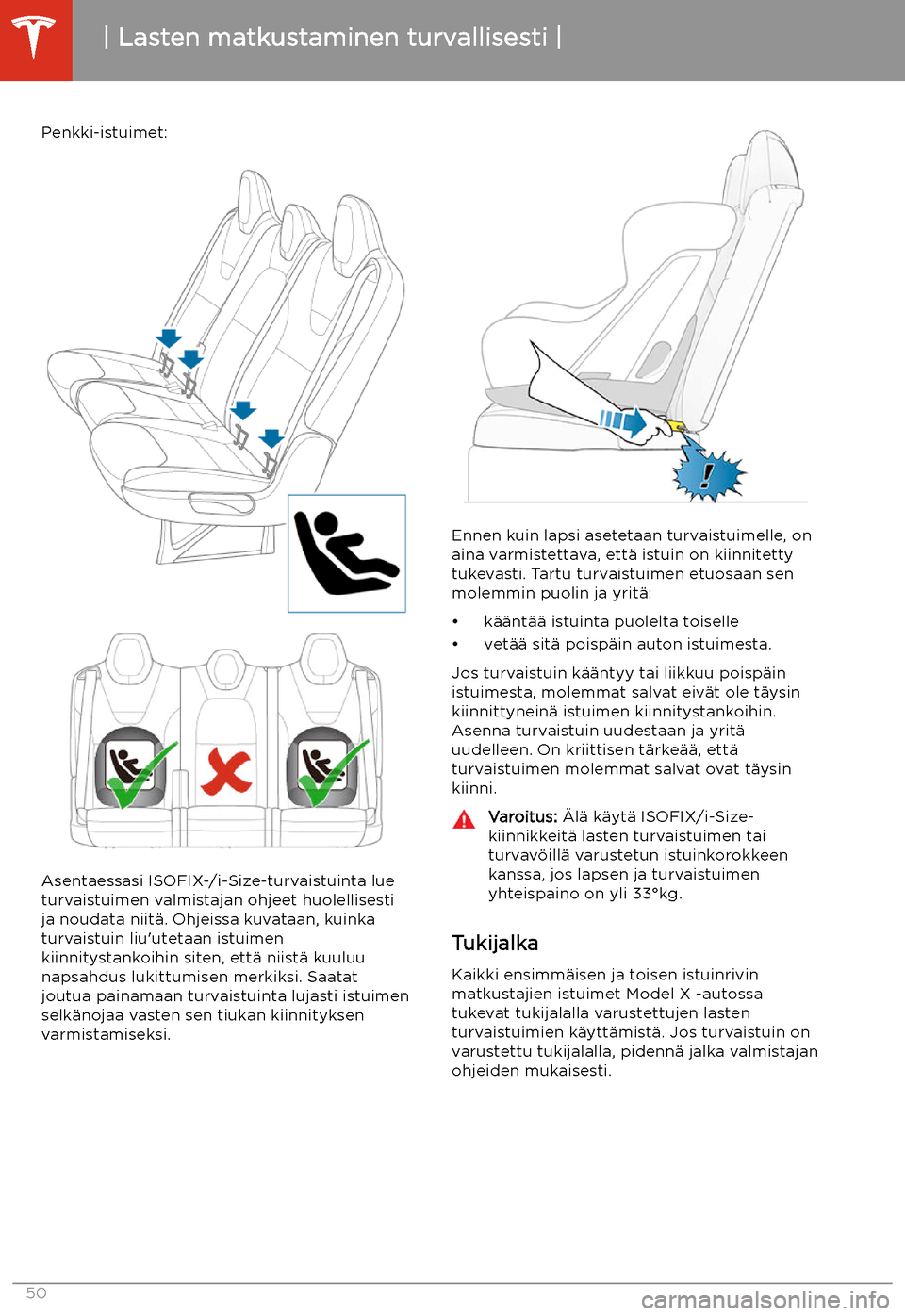 | Lasten matkustaminen turvallisesti |

Penkki-istuimet:

Asentaessasi ISOFIX-/i-Size-turvaistuinta lue turvaistuimen valmistajan ohjeet huolellisesti ja noudata niitä. Ohjeissa kuvataan, kuinka turvaistuin liu'utetaan istuimen kiinnitystankoihin siten, että niistä kuuluu napsahdus lukittumisen merkiksi. Saatat joutua painamaan turvaistuinta lujasti istuimen selkänojaa vasten sen tiukan kiinnityksen varmistamiseksi.

Ennen kuin lapsi asetetaan turvaistuimelle, on aina varmistettava, että istuin on kiinnitetty tukevasti. Tartu turvaistuimen etuosaan sen molemmin puolin ja yritä:

• kääntää istuinta puolelta toiselle
• vetää sitä poispäin auton istuimesta.

Jos turvaistuin kääntyy tai liikkuu poispäin istuimesta, molemmat salvat eivät ole täysin kiinnittyneinä istuimen kiinnitystankoihin. Asenna turvaistuin uudestaan ja yritä uudelleen. On kriittisen tärkeää, että turvaistuimen molemmat salvat ovat täysin kiinni.

Varoitus: Älä käytä ISOFIX/i-Size-kiinnikkeitä lasten turvaistuimen tai turvavöillä varustetun istuinkorokkeen kanssa, jos lapsen ja turvaistuimen yhteispaino on yli 33°kg.

Tukijalka

Kaikki ensimmäisen ja toisen istuinrivin matkustajien istuimet Model X -autossa tukevat tukijalalla varustettujen lasten turvaistuimien käyttämistä. Jos turvaistuin on varustettu tukijalalla, pidennä jalka valmistajan ohjeiden mukaisesti.

50

carmanualsonline.info